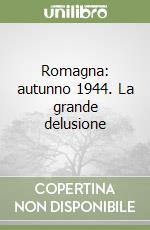 unilibro

Romagna: autunno 1944. La grande delusione

COPERTINA NON DISPONIBILE